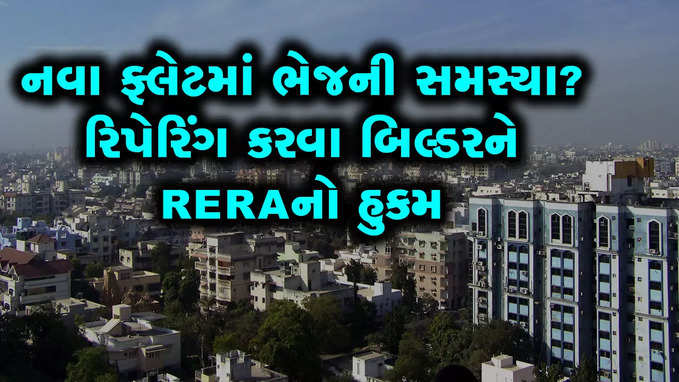 નવા ફ્લેટમાં ભેજની સમસ્યા? રિપેરિંગ કરવા બિલ્ડરને RERAનો હુકમ